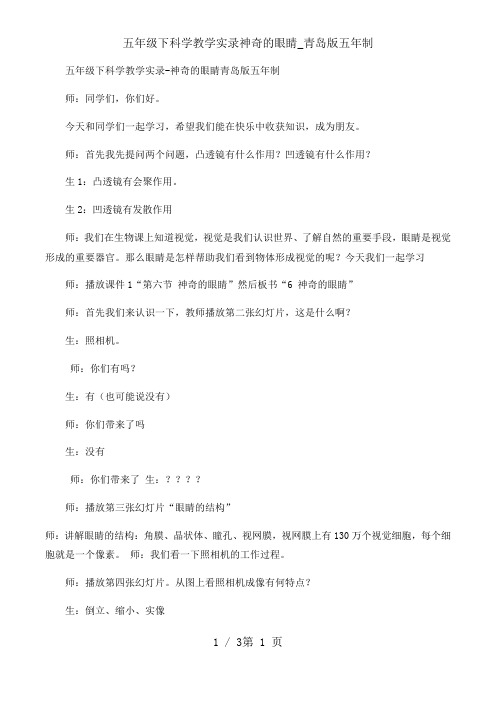 五年级下科学教学实录神奇的眼睛_青岛版五年制

五年级下科学教学实录-神奇的眼睛青岛版五年制

师：同学们，你们好。

今天和同学们一起学习，希望我们能在快乐中收获知识，成为朋友。

师：首先我先提问两个问题，凸透镜有什么作用？凹透镜有什么作用？

生 1：凸透镜有会聚作用。

生 2：凹透镜有发散作用

师：我们在生物课上知道视觉，视觉是我们认识世界、了解自然的重要手段，眼睛是视觉形成的重要器官。那么眼睛是怎样帮助我们看到物体形成视觉的呢？今天我们一起学习

师：播放课件 1“第六节 神奇的眼睛”然后板书“6 神奇的眼睛”

师：首先我们来认识一下，教师播放第二张幻灯片，这是什么啊？

生：照相机。

师：你们有吗？

生：有（也可能说没有）

师：你们带来了吗

生：没有

师：你们带来了 生：？？？？

师：播放第三张幻灯片“眼睛的结构”

师：讲解眼睛的结构：角膜、晶状体、瞳孔、视网膜，视网膜上有 130 万个视觉细胞，每个细胞就是一个像素。 师：我们看一下照相机的工作过程。

师：播放第四张幻灯片。从图上看照相机成像有何特点？

生：倒立、缩小、实像

1 / 3第 1 页